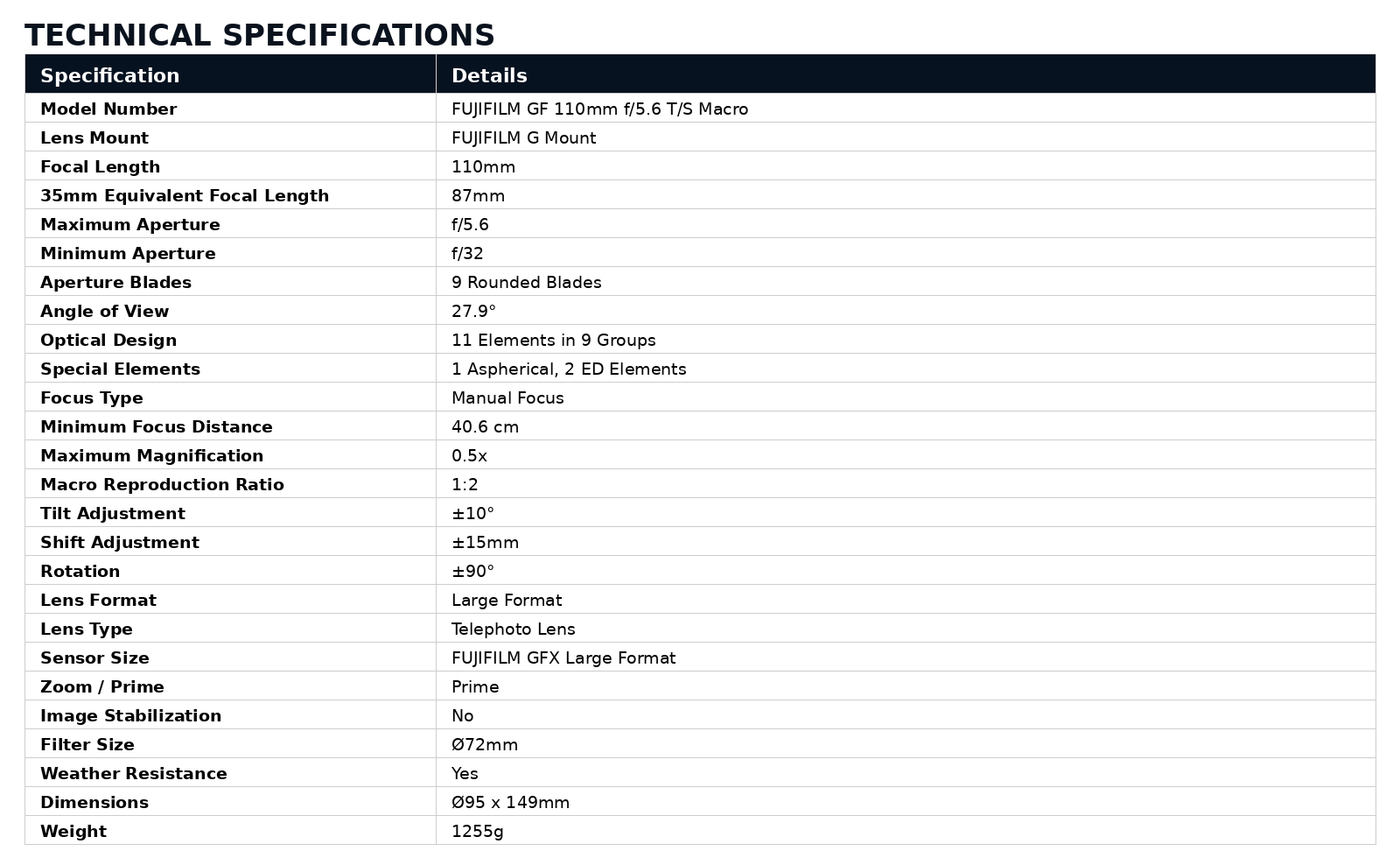 TECHNICAL SPECIFICATIONS

| Specification | Details |
|---|---|
| Model Number | FUJIFILM GF 110mm f/5.6 T/S Macro |
| Lens Mount | FUJIFILM G Mount |
| Focal Length | 110mm |
| 35mm Equivalent Focal Length | 87mm |
| Maximum Aperture | f/5.6 |
| Minimum Aperture | f/32 |
| Aperture Blades | 9 Rounded Blades |
| Angle of View | 27.9° |
| Optical Design | 11 Elements in 9 Groups |
| Special Elements | 1 Aspherical, 2 ED Elements |
| Focus Type | Manual Focus |
| Minimum Focus Distance | 40.6 cm |
| Maximum Magnification | 0.5x |
| Macro Reproduction Ratio | 1:2 |
| Tilt Adjustment | ±10° |
| Shift Adjustment | ±15mm |
| Rotation | ±90° |
| Lens Format | Large Format |
| Lens Type | Telephoto Lens |
| Sensor Size | FUJIFILM GFX Large Format |
| Zoom / Prime | Prime |
| Image Stabilization | No |
| Filter Size | Ø72mm |
| Weather Resistance | Yes |
| Dimensions | Ø95 x 149mm |
| Weight | 1255g |